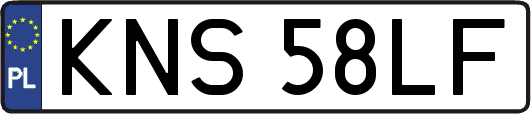 PL
KNS 58LF